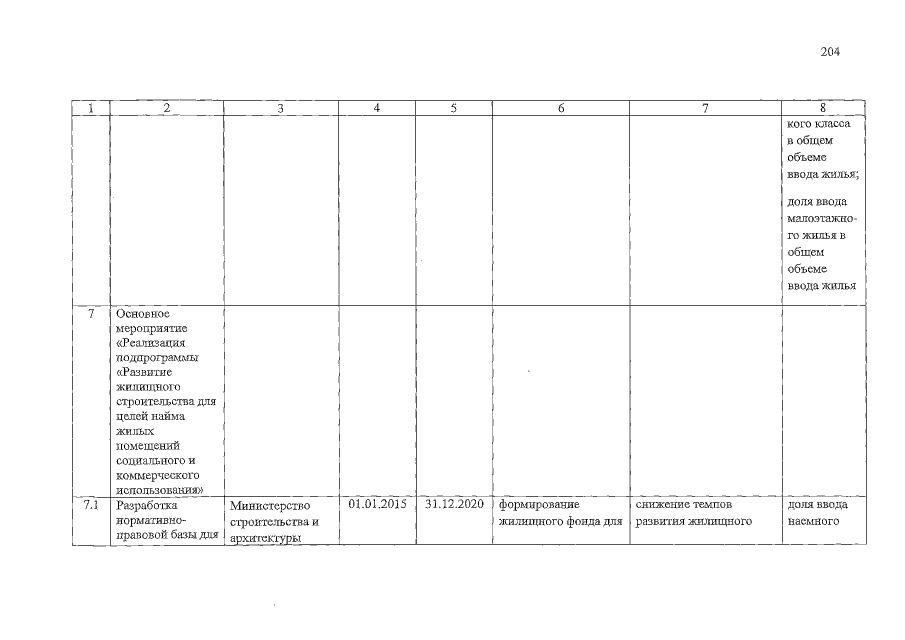 204

| 1 | 2 | 3 | 4 | 5 | 6 | 7 | 8 |
|---|---|---|---|---|---|---|---|
| | | | | | | | кого класса в общем объеме ввода жилья; доля ввода малоэтажного жилья в общем объеме ввода жилья |
| 7 | Основное мероприятие «Реализация подпрограммы «Развитие жилищного строительства для целей найма жилых помещений социального и коммерческого использования» | | | | | | |
| 7.1 | Разработка нормативно-правовой базы для | Министерство строительства и архитектуры | 01.01.2015 | 31.12.2020 | формирование жилищного фонда для | снижение темпов развития жилищного | доля ввода наемного |